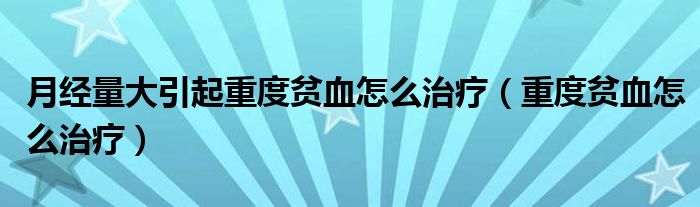 月经量大引起重度贫血怎么治疗（重度贫血怎么治疗）